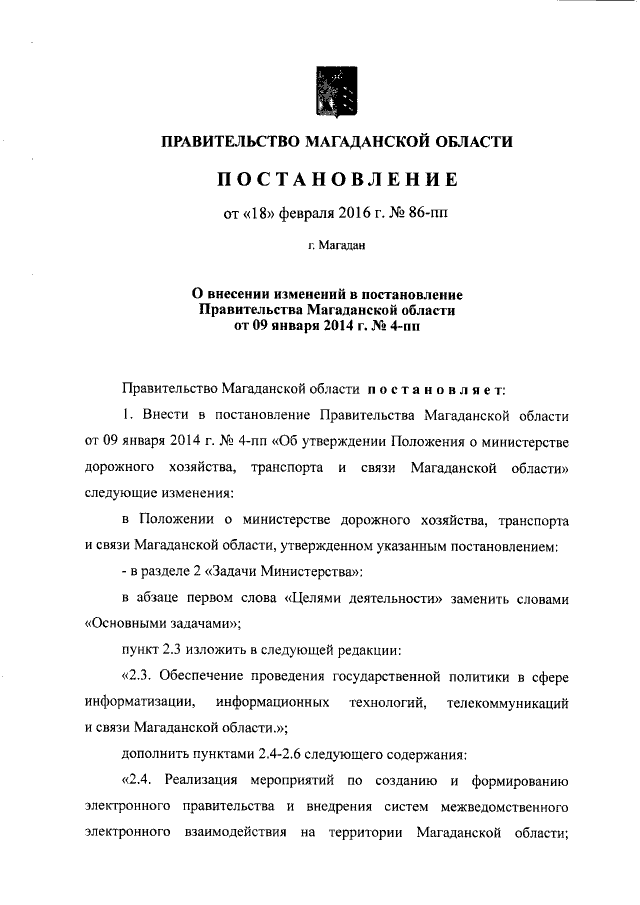 ПРАВИТЕЛЬСТВО МАГАДАНСКОЙ ОБЛАСТИ

ПОСТАНОВЛЕНИЕ

от «18» февраля 2016 г. № 86-пп

г. Магадан

О внесении изменений в постановление Правительства Магаданской области от 09 января 2014 г. № 4-пп

Правительство Магаданской области постановляет:

1. Внести в постановление Правительства Магаданской области от 09 января 2014 г. № 4-пп «Об утверждении Положения о министерстве дорожного хозяйства, транспорта и связи Магаданской области» следующие изменения:

в Положении о министерстве дорожного хозяйства, транспорта и связи Магаданской области, утвержденном указанным постановлением:

- в разделе 2 «Задачи Министерства»:

в абзаце первом слова «Целями деятельности» заменить словами «Основными задачами»;

пункт 2.3 изложить в следующей редакции:

«2.3. Обеспечение проведения государственной политики в сфере информатизации, информационных технологий, телекоммуникаций и связи Магаданской области.»;

дополнить пунктами 2.4-2.6 следующего содержания:

«2.4. Реализация мероприятий по созданию и формированию электронного правительства и внедрения систем межведомственного электронного взаимодействия на территории Магаданской области;